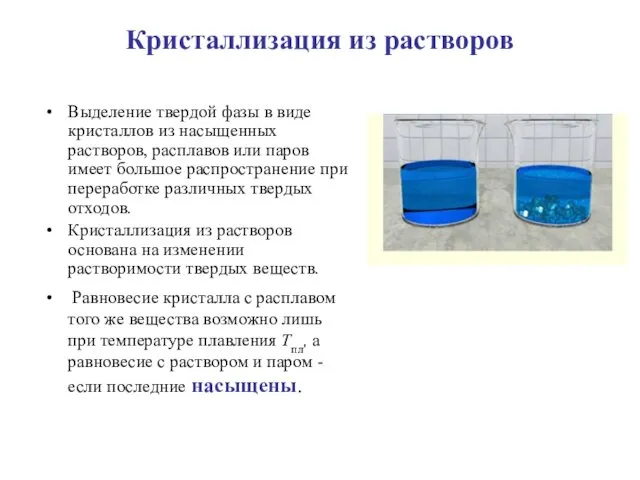 Кристаллизация из растворов

• Выделение твердой фазы в виде кристаллов из насыщенных растворов, расплавов или паров имеет большое распространение при переработке различных твердых отходов.
• Кристаллизация из растворов основана на изменении растворимости твердых веществ.
• Равновесие кристалла с расплавом того же вещества возможно лишь при температуре плавления $T_{пл}$, а равновесие с раствором и паром - если последние насыщены.